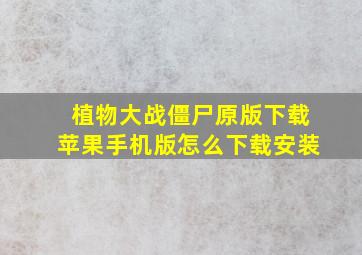 植物大战僵尸原版下载
苹果手机版怎么下载安装